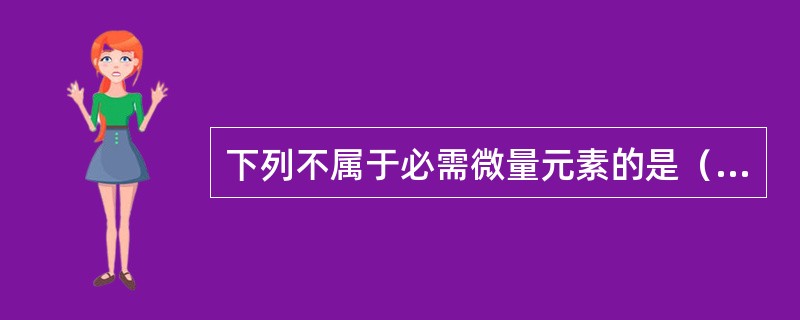 下列不属于必需微量元素的是（...